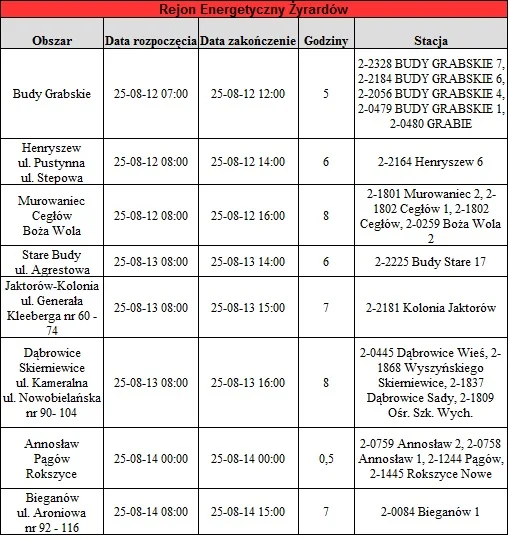 Rejon Energetyczny Żyrardów

| Obszar | Data rozpoczęcia | Data zakończenie | Godziny | Stacja |
|---|---|---|---|---|
| Budy Grabskie | 25-08-12 07:00 | 25-08-12 12:00 | 5 | 2-2328 BUDY GRABSKIE 7, 2-2184 BUDY GRABSKIE 6, 2-2056 BUDY GRABSKIE 4, 2-0479 BUDY GRABSKIE 1, 2-0480 GRABIE |
| Henryszew ul. Pustynna ul. Stepowa | 25-08-12 08:00 | 25-08-12 14:00 | 6 | 2-2164 Henryszew 6 |
| Murowaniec Cegłów Boża Wola | 25-08-12 08:00 | 25-08-12 16:00 | 8 | 2-1801 Murowaniec 2, 2-1802 Cegłów 1, 2-1802 Cegłów, 2-0259 Boża Wola 2 |
| Stare Budy ul. Agrestowa | 25-08-13 08:00 | 25-08-13 14:00 | 6 | 2-2225 Budy Stare 17 |
| Jaktorów-Kolonia ul. Generała Kleeberga nr 60 - 74 | 25-08-13 08:00 | 25-08-13 15:00 | 7 | 2-2181 Kolonia Jaktorów |
| Dąbrowice Skierniewice ul. Kameralna ul. Nowobielańska nr 90- 104 | 25-08-13 08:00 | 25-08-13 16:00 | 8 | 2-0445 Dąbrowice Wieś, 2-1868 Wyszyńskiego Skierniewice, 2-1837 Dąbrowice Sady, 2-1809 Ośr. Szk. Wych. |
| Annosław Pągów Rokszyce | 25-08-14 00:00 | 25-08-14 00:00 | 0,5 | 2-0759 Annosław 2, 2-0758 Annosław 1, 2-1244 Pągów, 2-1445 Rokszyce Nowe |
| Bieganów ul. Aroniowa nr 92 - 116 | 25-08-14 08:00 | 25-08-14 15:00 | 7 | 2-0084 Bieganów 1 |